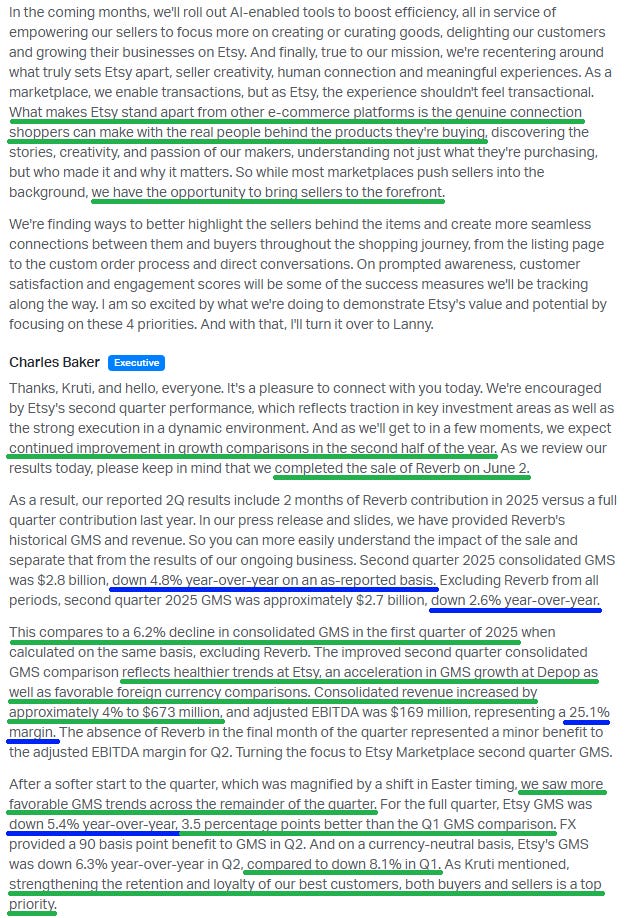 In the coming months, we'll roll out AI-enabled tools to boost efficiency, all in service of empowering our sellers to focus more on creating or curating goods, delighting our customers and growing their businesses on Etsy. And finally, true to our mission, we're recentering around what truly sets Etsy apart, seller creativity, human connection and meaningful experiences. As a marketplace, we enable transactions, but as Etsy, the experience shouldn't feel transactional. What makes Etsy stand apart from other e-commerce platforms is the genuine connection shoppers can make with the real people behind the products they're buying, discovering the stories, creativity, and passion of our makers, understanding not just what they're purchasing, but who made it and why it matters. So while most marketplaces push sellers into the background, we have the opportunity to bring sellers to the forefront.

We're finding ways to better highlight the sellers behind the items and create more seamless connections between them and buyers throughout the shopping journey, from the listing page to the custom order process and direct conversations. On prompted awareness, customer satisfaction and engagement scores will be some of the success measures we'll be tracking along the way. I am so excited by what we're doing to demonstrate Etsy's value and potential by focusing on these 4 priorities. And with that, I'll turn it over to Lanny.

Charles Baker Executive

Thanks, Kruti, and hello, everyone. It's a pleasure to connect with you today. We're encouraged by Etsy's second quarter performance, which reflects traction in key investment areas as well as the strong execution in a dynamic environment. And as we'll get to in a few moments, we expect continued improvement in growth comparisons in the second half of the year. As we review our results today, please keep in mind that we completed the sale of Reverb on June 2.

As a result, our reported 2Q results include 2 months of Reverb contribution in 2025 versus a full quarter contribution last year. In our press release and slides, we have provided Reverb's historical GMS and revenue. So you can more easily understand the impact of the sale and separate that from the results of our ongoing business. Second quarter 2025 consolidated GMS was $2.8 billion, down 4.8% year-over-year on an as-reported basis. Excluding Reverb from all periods, second quarter 2025 GMS was approximately $2.7 billion, down 2.6% year-over-year.

This compares to a 6.2% decline in consolidated GMS in the first quarter of 2025 when calculated on the same basis, excluding Reverb. The improved second quarter consolidated GMS comparison reflects healthier trends at Etsy, an acceleration in GMS growth at Depop as well as favorable foreign currency comparisons. Consolidated revenue increased by approximately 4% to $673 million, and adjusted EBITDA was $169 million, representing a 25.1% margin. The absence of Reverb in the final month of the quarter represented a minor benefit to the adjusted EBITDA margin for Q2. Turning the focus to Etsy Marketplace second quarter GMS.

After a softer start to the quarter, which was magnified by a shift in Easter timing, we saw more favorable GMS trends across the remainder of the quarter. For the full quarter, Etsy GMS was down 5.4% year-over-year, 3.5 percentage points better than the Q1 GMS comparison. FX provided a 90 basis point benefit to GMS in Q2. And on a currency-neutral basis, Etsy's GMS was down 6.3% year-over-year in Q2, compared to down 8.1% in Q1. As Kruti mentioned, strengthening the retention and loyalty of our best customers, both buyers and sellers is a top priority.